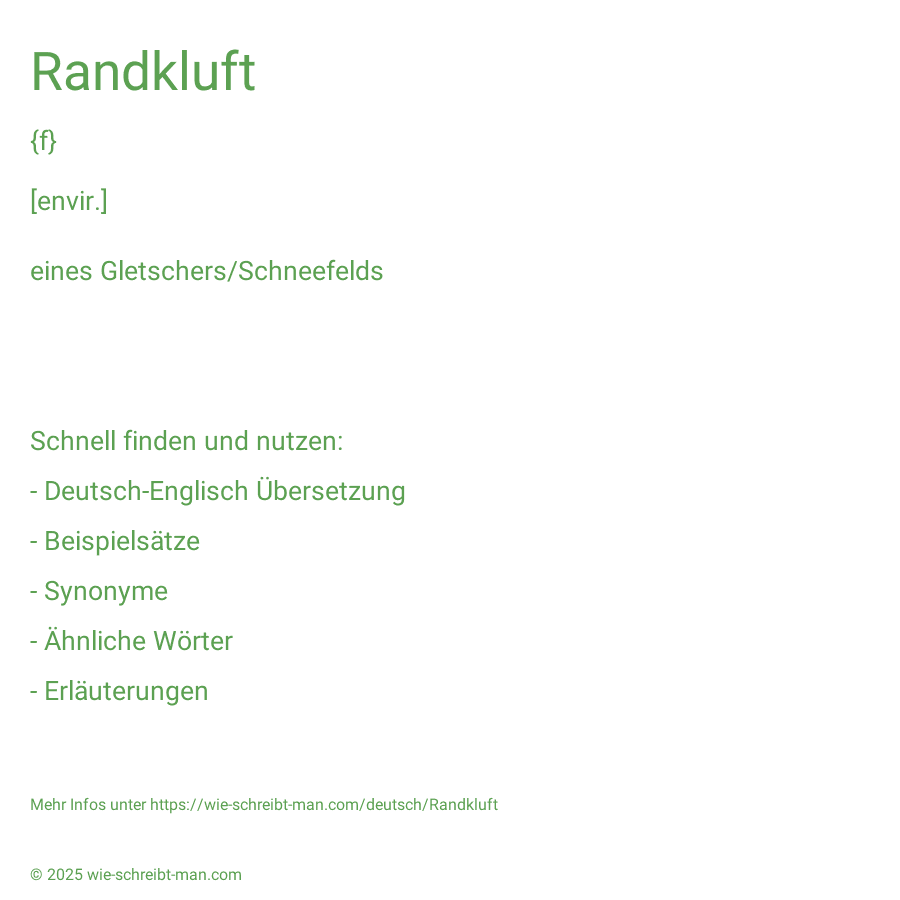 Randkluft

{f}

[envir.]

eines Gletschers/Schneefelds

Schnell finden und nutzen:

- Deutsch-Englisch Übersetzung

- Beispielsätze

- Synonyme

- Ähnliche Wörter

- Erläuterungen

Mehr Infos unter https://wie-schreibt-man.com/deutsch/Randkluft

© 2025 wie-schreibt-man.com